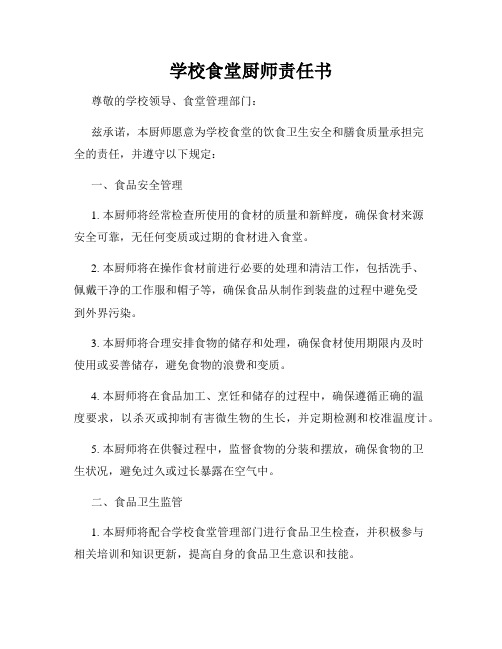 学校食堂厨师责任书

尊敬的学校领导、食堂管理部门：

兹承诺，本厨师愿意为学校食堂的饮食卫生安全和膳食质量承担完全的责任，并遵守以下规定：

一、食品安全管理

1. 本厨师将经常检查所使用的食材的质量和新鲜度，确保食材来源安全可靠，无任何变质或过期的食材进入食堂。

2. 本厨师将在操作食材前进行必要的处理和清洁工作，包括洗手、佩戴干净的工作服和帽子等，确保食品从制作到装盘的过程中避免受到外界污染。

3. 本厨师将合理安排食物的储存和处理，确保食材使用期限内及时使用或妥善储存，避免食物的浪费和变质。

4. 本厨师将在食品加工、烹饪和储存的过程中，确保遵循正确的温度要求，以杀灭或抑制有害微生物的生长，并定期检测和校准温度计。

5. 本厨师将在供餐过程中，监督食物的分装和摆放，确保食物的卫生状况，避免过久或过长暴露在空气中。

二、食品卫生监管

1. 本厨师将配合学校食堂管理部门进行食品卫生检查，并积极参与相关培训和知识更新，提高自身的食品卫生意识和技能。